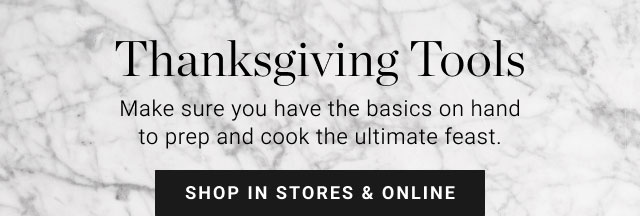 Thanksgiving Tools

Make sure you have the basics on hand to prep and cook the ultimate feast.

SHOP IN STORES & ONLINE